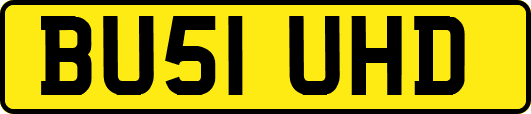 BU51 UHD